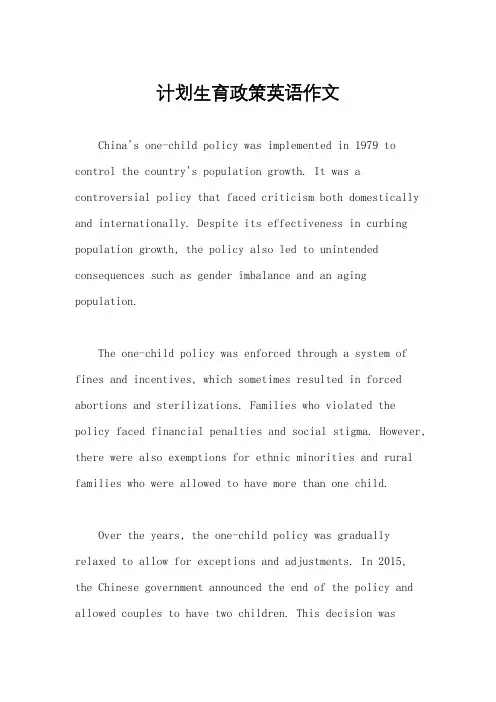 计划生育政策英语作文

China's one-child policy was implemented in 1979 to control the country's population growth. It was a controversial policy that faced criticism both domestically and internationally. Despite its effectiveness in curbing population growth, the policy also led to unintended consequences such as gender imbalance and an aging population.

The one-child policy was enforced through a system of fines and incentives, which sometimes resulted in forced abortions and sterilizations. Families who violated the policy faced financial penalties and social stigma. However, there were also exemptions for ethnic minorities and rural families who were allowed to have more than one child.

Over the years, the one-child policy was gradually relaxed to allow for exceptions and adjustments. In 2015, the Chinese government announced the end of the policy and allowed couples to have two children. This decision was